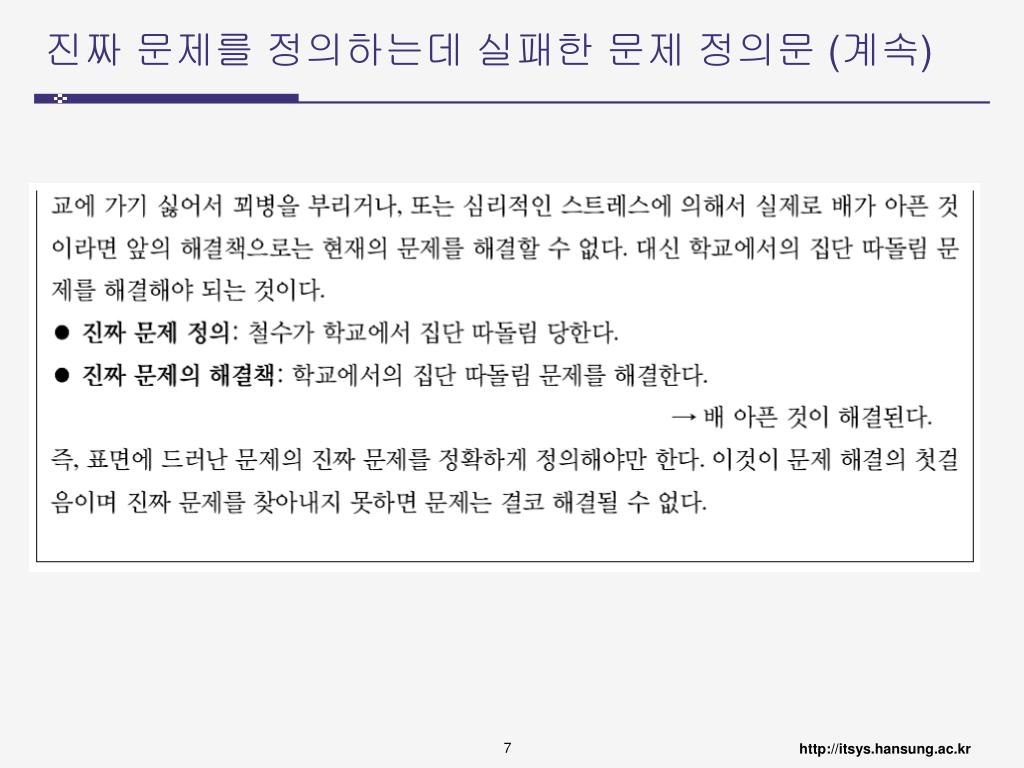 진짜 문제를 정의하는데 실패한 문제 정의문 (계속)

교에 가기 싫어서 꾀병을 부리거나, 또는 심리적인 스트레스에 의해서 실제로 배가 아픈 것이라면 앞의 해결책으로는 현재의 문제를 해결할 수 없다. 대신 학교에서의 집단 따돌림 문제를 해결해야 되는 것이다.

● 진짜 문제 정의: 철수가 학교에서 집단 따돌림 당한다.

● 진짜 문제의 해결책: 학교에서의 집단 따돌림 문제를 해결한다.

→ 배 아픈 것이 해결된다.

즉, 표면에 드러난 문제의 진짜 문제를 정확하게 정의해야만 한다. 이것이 문제 해결의 첫걸음이며 진짜 문제를 찾아내지 못하면 문제는 결코 해결될 수 없다.

7

http://itsys.hansung.ac.kr